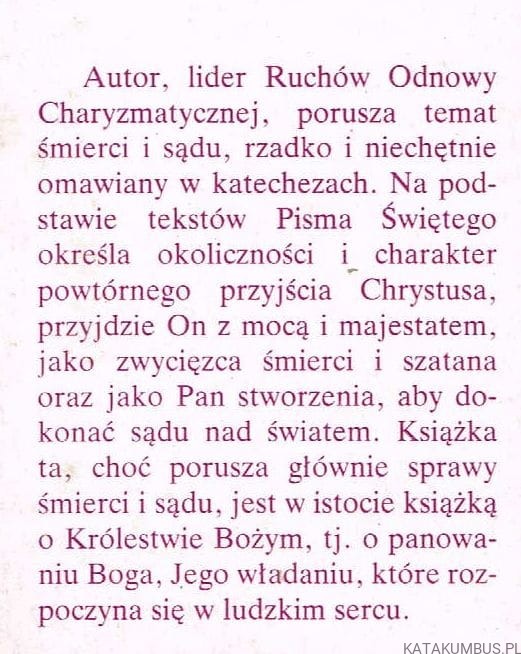 Autor, lider Ruchów Odnowy Charyzmatycznej, porusza temat śmierci i sądu, rzadko i niechętnie omawiany w katechezach. Na podstawie tekstów Pisma Świętego określa okoliczności i charakter powtórnego przyjścia Chrystusa, przyjdzie On z mocą i majestatem, jako zwycięzca śmierci i szatana oraz jako Pan stworzenia, aby dokonać sądu nad światem. Książka ta, choć porusza głównie sprawy śmierci i sądu, jest w istocie książką o Królestwie Bożym, tj. o panowaniu Boga, Jego władaniu, które rozpoczyna się w ludzkim sercu.

KATAKUMBUS.PL